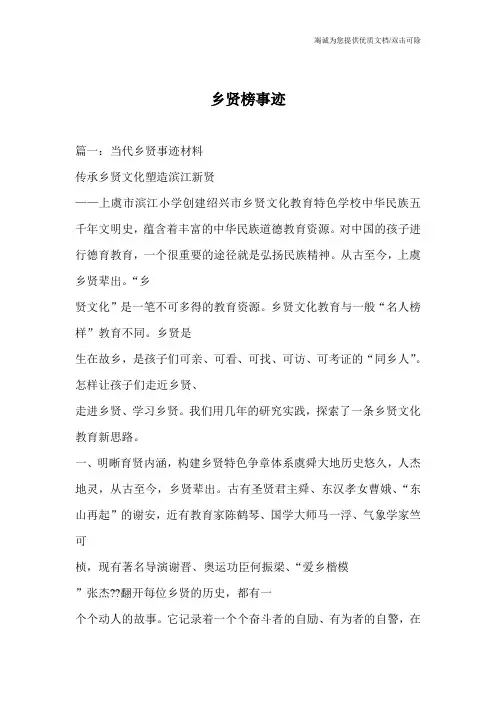 海诚为您提供优质文档/双击可除

乡贤榜事迹

篇一：当代乡贤事迹材料

传承乡贤文化塑造滨江新贤

——上虞市滨江小学创建绍兴市乡贤文化教育特色学校中华民族五千年文明史，蕴含着丰富的中华民族道德教育资源。对中国的孩子进行德育教育，一个很重要的途径就是弘扬民族精神。从古至今，上虞乡贤辈出。“乡

贤文化”是一笔不可多得的教育资源。乡贤文化教育与一般“名人榜样”教育不同。乡贤是

生在故乡，是孩子们可亲、可看、可找、可访、可考证的“同乡人”。怎样让孩子们走近乡贤、

走进乡贤、学习乡贤。我们用几年的研究实践，探索了一条乡贤文化教育新思路。

一、明晰育贤内涵，构建乡贤特色争章体系虞舜大地历史悠久，人杰地灵，从古至今，乡贤辈出。古有圣贤君主舜、东汉孝女曹娥、“东山再起”的谢安，近有教育家陈鹤琴、国学大师马一浮、气象学家竺可

桢，现有著名导演谢晋、奥运功臣何振梁、“爱乡楷模

”张杰??翻开每位乡贤的历史，都有一

个个动人的故事。它记录着一个个奋斗者的自励、有为者的自警，在